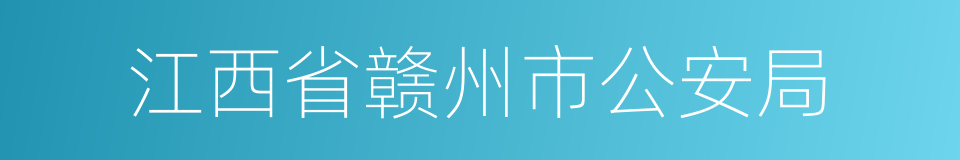 江西省赣州市公安局